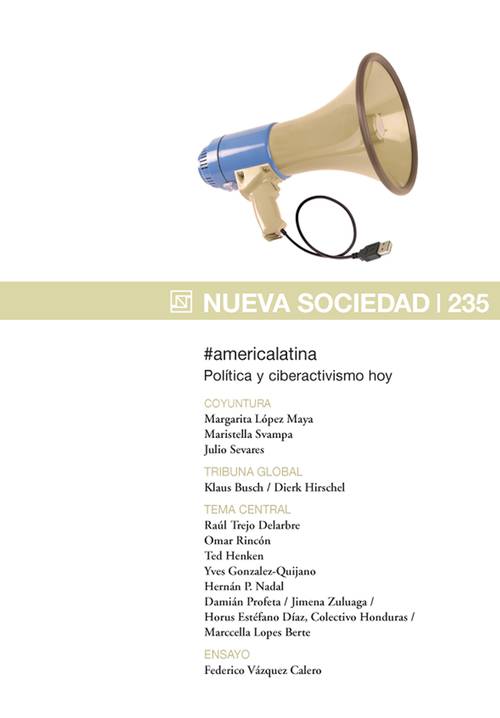 NUEVA SOCIEDAD | 235

#americalatina
Política y ciberactivismo hoy

COYUNTURA
Margarita López Maya
Maristella Svampa
Julio Sevares

TRIBUNA GLOBAL
Klaus Busch / Dierk Hirschel

TEMA CENTRAL
Raúl Trejo Delarbre
Omar Rincón
Ted Henken
Yves Gonzalez-Quijano
Hernán P. Nadal
Damián Profeta / Jimena Zuluaga / Horus Estéfano Díaz, Colectivo Honduras / Marccella Lopes Berte

ENSAYO
Federico Vázquez Calero